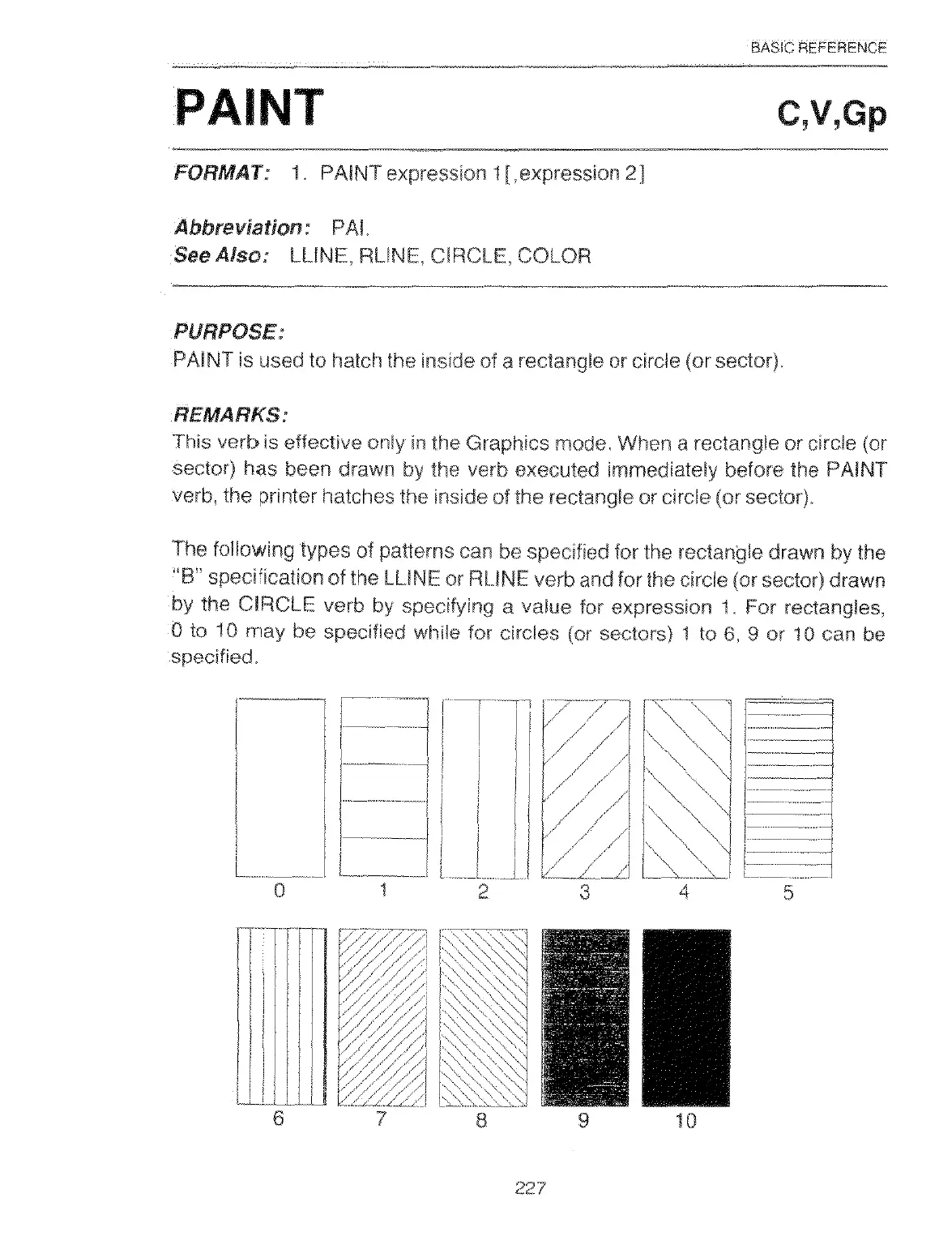 BASIC REFERENCE

PAINT

C,V,Gp

FORMAT: 1. PAINT expression 1[,expression 2]

Abbreviation: PAI.
See Also: LLINE, RLINE, CIRCLE, COLOR

PURPOSE:
PAINT is used to hatch the inside of a rectangle or circle (or sector).

REMARKS:
This verb is effective only in the Graphics mode. When a rectangle or circle (or sector) has been drawn by the verb executed immediately before the PAINT verb, the printer hatches the inside of the rectangle or circle (or sector).

The following types of patterns can be specified for the rectangle drawn by the "B" specification of the LLINE or RLINE verb and for the circle (or sector) drawn by the CIRCLE verb by specifying a value for expression 1. For rectangles, 0 to 10 may be specified while for circles (or sectors) 1 to 6, 9 or 10 can be specified.

0 1 2 3 4 5

6 7 8 9 10

227